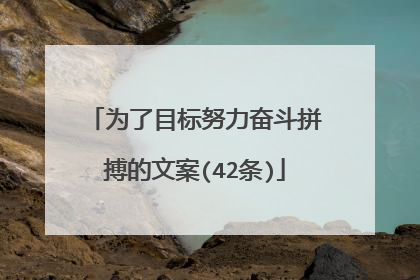 「为了目标努力奋斗拼搏的文案(42条)」